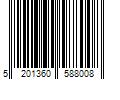 5 201360 588008